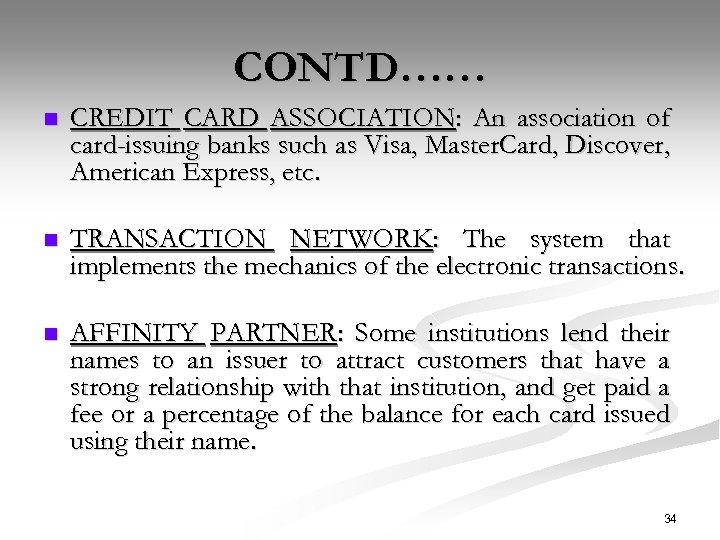 CONTD……

CREDIT CARD ASSOCIATION: An association of card-issuing banks such as Visa, MasterCard, Discover, American Express, etc.

TRANSACTION NETWORK: The system that implements the mechanics of the electronic transactions.

AFFINITY PARTNER: Some institutions lend their names to an issuer to attract customers that have a strong relationship with that institution, and get paid a fee or a percentage of the balance for each card issued using their name.

34